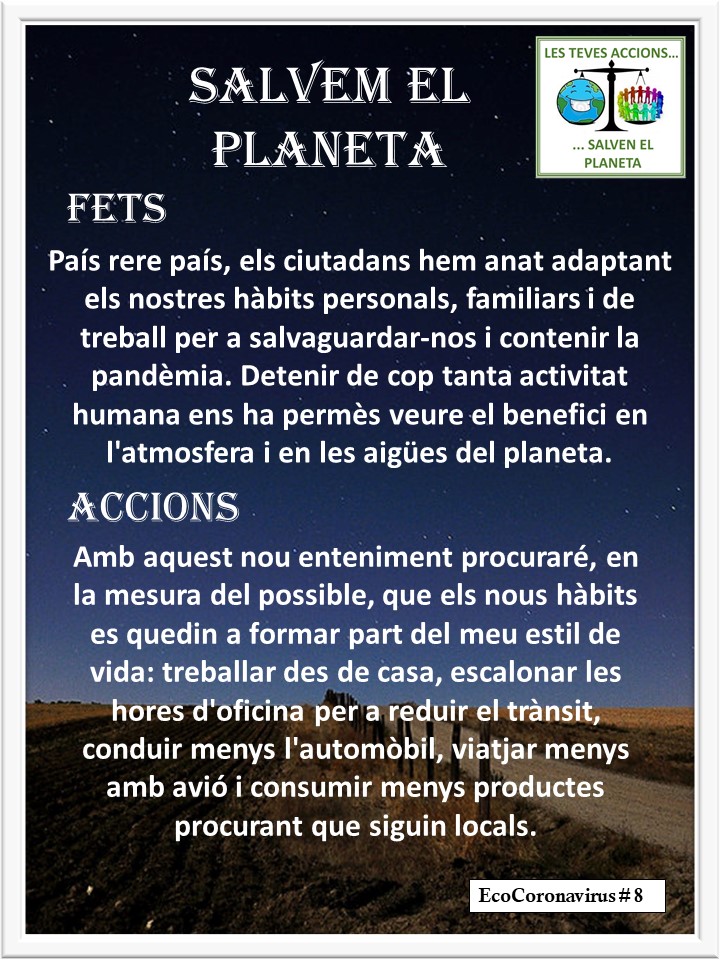 SALVEM EL PLANETA

LES TEVES ACCIONS...
... SALVEN EL PLANETA

FETS

País rere país, els ciutadans hem anat adaptant els nostres hàbits personals, familiars i de treball per a salvaguardar-nos i contenir la pandèmia. Detenir de cop tanta activitat humana ens ha permès veure el benefici en l'atmosfera i en les aigües del planeta.

ACCIONS

Amb aquest nou enteniment procuraré, en la mesura del possible, que els nous hàbits es quedin a formar part del meu estil de vida: treballar des de casa, escalonar les hores d'oficina per a reduir el trànsit, conduir menys l'automòbil, viatjar menys amb avió i consumir menys productes procurant que siguin locals.

EcoCoronavirus # 8